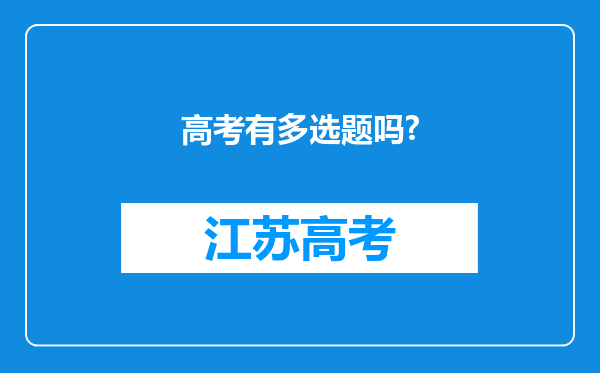 高考有多选题吗?

江苏高考